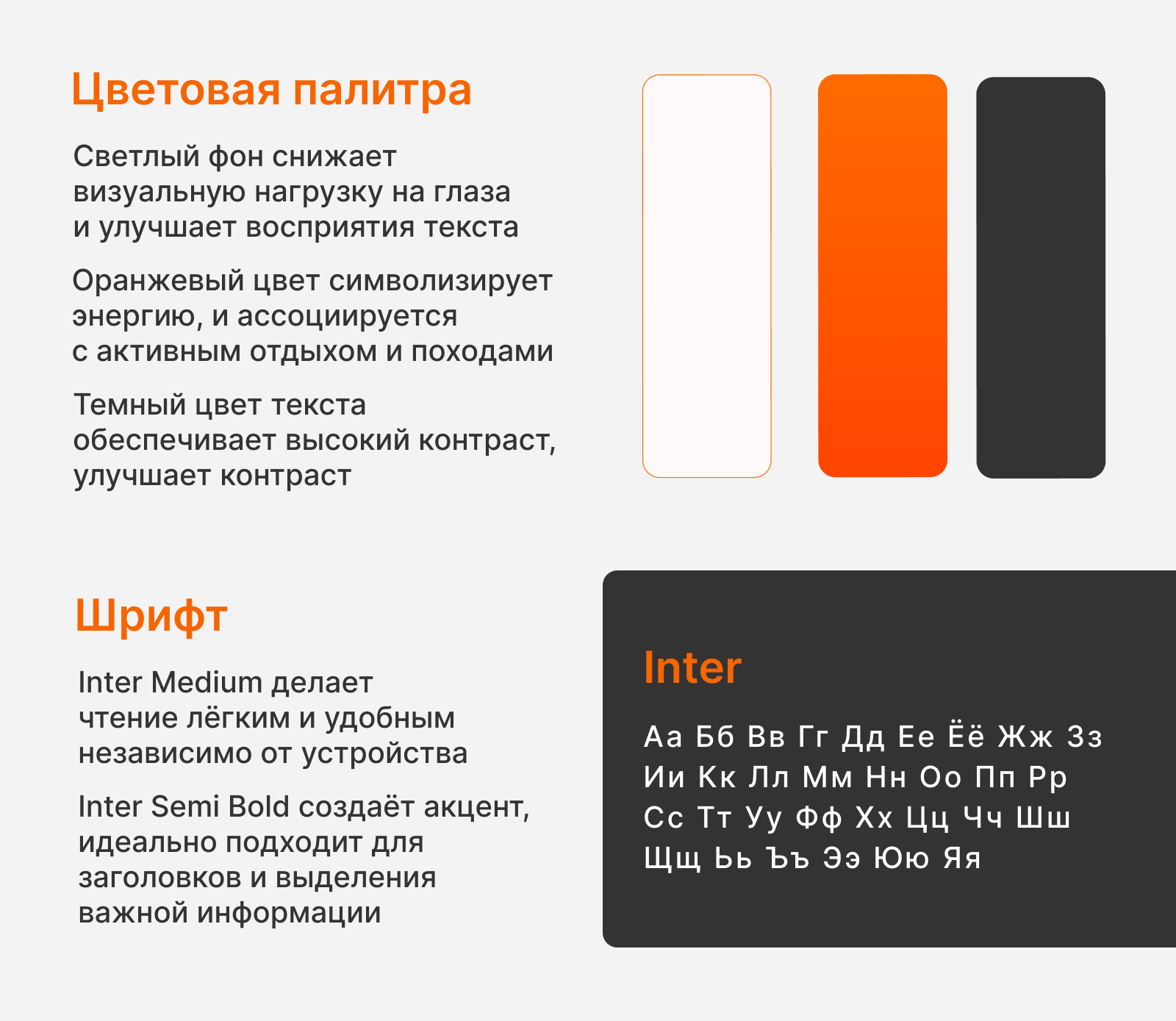 Цветовая палитра

Светлый фон снижает визуальную нагрузку на глаза и улучшает восприятия текста

Оранжевый цвет символизирует энергию, и ассоциируется с активным отдыхом и походами

Темный цвет текста обеспечивает высокий контраст, улучшает контраст

Шрифт

Inter Medium делает чтение лёгким и удобным независимо от устройства

Inter Semi Bold создаёт акцент, идеально подходит для заголовков и выделения важной информации

Inter

Аа Бб Вв Гг Дд Ее Ёё Жж Зз
Ии Кк Лл Мм Нн Оо Пп Рр
Сс Тт Уу Фф Хх Цц Чч Шш
Щщ Ьь Ъъ Ээ Юю Яя